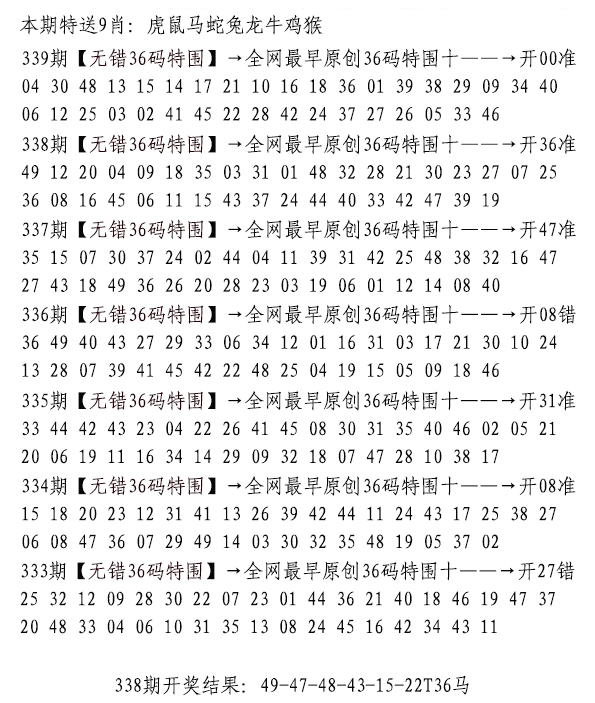 本期特送9肖：虎鼠马蛇兔龙牛鸡猴

339期【无错36码特围】→全网最早原创36码特围十——→开00准
04 30 48 13 15 14 17 21 10 16 18 36 01 39 38 29 09 34 40
06 12 25 03 02 41 45 22 28 42 24 37 27 26 05 33 46

338期【无错36码特围】→全网最早原创36码特围十——→开36准
49 12 20 04 09 18 35 03 31 01 48 32 28 21 30 23 27 07 25
36 08 16 45 06 11 15 43 37 24 44 40 33 42 47 39 19

337期【无错36码特围】→全网最早原创36码特围十——→开47准
35 15 07 30 37 24 02 44 04 11 39 31 42 25 48 38 32 16 47
27 43 18 49 36 26 20 28 23 03 19 06 01 12 14 08 40

336期【无错36码特围】→全网最早原创36码特围十——→开08错
36 49 40 43 27 29 33 06 34 12 01 16 31 03 17 21 30 10 24
13 28 07 39 41 45 42 22 48 25 04 19 15 05 09 18 46

335期【无错36码特围】→全网最早原创36码特围十——→开31准
33 44 42 43 23 04 22 26 41 45 08 30 31 35 40 46 02 05 21
20 06 19 11 16 34 14 29 09 32 18 07 47 28 10 38 17

334期【无错36码特围】→全网最早原创36码特围十——→开08准
15 18 20 23 12 31 41 13 26 39 42 44 11 24 43 17 25 38 27
06 08 47 36 07 29 49 14 03 30 32 35 48 19 05 37 02

333期【无错36码特围】→全网最早原创36码特围十——→开27错
25 32 12 09 28 30 22 07 23 01 44 36 21 40 18 46 19 47 37
20 48 33 04 06 10 31 35 13 08 24 45 16 42 34 43 11

338期开奖结果：49-47-48-43-15-22T36马